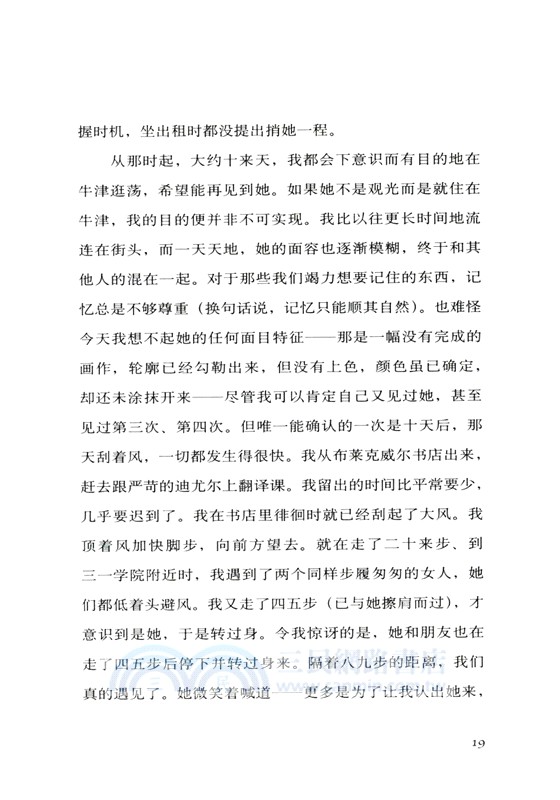 握时机，坐出租时都没提出捎她一程。

从那时起，大约十来天，我都会下意识而有目的地在牛津逛荡，希望能再见到她。如果她不是观光而是就住在牛津，我的目的便并非不可实现。我比以往更长时间地流连在街头，而一天天地，她的面容也逐渐模糊，终于和其他人的混在一起。对于那些我们竭力想要记住的东西，记忆总是不够尊重（换句话说，记忆只能顺其自然）。也难怪今天我想不起她的任何面目特征——那是一幅没有完成的画作，轮廓已经勾勒出来，但没有上色，颜色虽已确定，却还未涂抹开来——尽管我可以肯定自己又见过她，甚至见过第三次、第四次。但唯一能确认的一次是十天后，那天刮着风，一切都发生得很快。我从布莱克威尔书店出来，赶去跟严苛的迪尤尔上翻译课。我留出的时间比平常要少，几乎要迟到了。我在书店里徘徊时就已经刮起了大风。我顶着风加快脚步，向前方望去。就在走了二十来步、到三一学院附近时，我遇到了两个同样步履匆匆的女人，她们都低着头避风。我又走了四五步（已与她擦肩而过），才意识到是她，于是转过身。令我惊讶的是，她和朋友也在走了四五步后停下并转过身来。隔着八九步的距离，我们真的遇见了。她微笑着喊道——更多是为了让我认出她来，

19